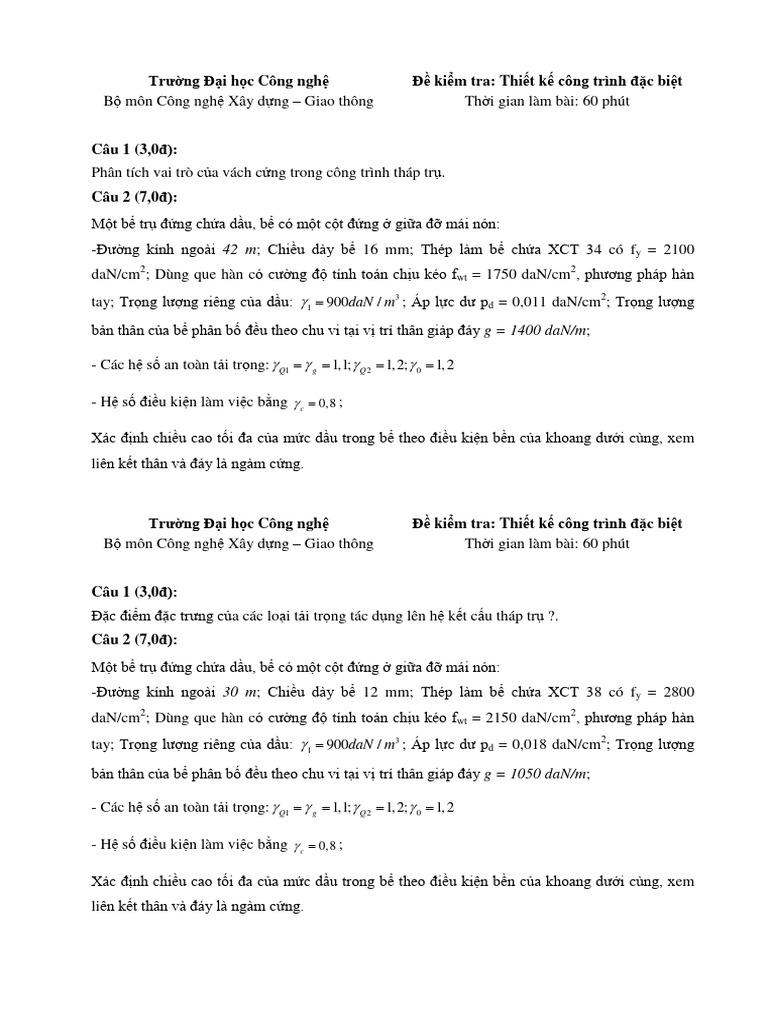 Trường Đại học Công nghệ
Bộ môn Công nghệ Xây dựng – Giao thông

Đề kiểm tra: Thiết kế công trình đặc biệt
Thời gian làm bài: 60 phút

Câu 1 (3,0đ):
Phân tích vai trò của vách cứng trong công trình tháp trụ.
Câu 2 (7,0đ):
Một bể trụ đứng chứa dầu, bể có một cột đứng ở giữa đỡ mái nón:
-Đường kính ngoài 42 m; Chiều dày bể 16 mm; Thép làm bể chứa XCT 34 có $f_y$ = 2100 daN/cm$^2$; Dùng que hàn có cường độ tính toán chịu kéo $f_{wt}$ = 1750 daN/cm$^2$, phương pháp hàn tay; Trọng lượng riêng của dầu: $\gamma_1 = 900 daN/m^3$; Áp lực dư $p_d$ = 0,011 daN/cm$^2$; Trọng lượng bản thân của bể phân bố đều theo chu vi tại vị trí thân giáp đáy g = 1400 daN/m;

- Các hệ số an toàn tải trọng: $\gamma_{Q1} = \gamma_g = 1,1; \gamma_{Q2} = 1,2; \gamma_0 = 1,2$

- Hệ số điều kiện làm việc bằng $\gamma_c = 0,8$;

Xác định chiều cao tối đa của mức dầu trong bể theo điều kiện bền của khoang dưới cùng, xem liên kết thân và đáy là ngàm cứng.

Trường Đại học Công nghệ
Bộ môn Công nghệ Xây dựng – Giao thông

Đề kiểm tra: Thiết kế công trình đặc biệt
Thời gian làm bài: 60 phút

Câu 1 (3,0đ):
Đặc điểm đặc trưng của các loại tải trọng tác dụng lên hệ kết cấu tháp trụ ?.
Câu 2 (7,0đ):
Một bể trụ đứng chứa dầu, bể có một cột đứng ở giữa đỡ mái nón:
-Đường kính ngoài 30 m; Chiều dày bể 12 mm; Thép làm bể chứa XCT 38 có $f_y$ = 2800 daN/cm$^2$; Dùng que hàn có cường độ tính toán chịu kéo $f_{wt}$ = 2150 daN/cm$^2$, phương pháp hàn tay; Trọng lượng riêng của dầu: $\gamma_1 = 900 daN/m^3$; Áp lực dư $p_d$ = 0,018 daN/cm$^2$; Trọng lượng bản thân của bể phân bố đều theo chu vi tại vị trí thân giáp đáy g = 1050 daN/m;

- Các hệ số an toàn tải trọng: $\gamma_{Q1} = \gamma_g = 1,1; \gamma_{Q2} = 1,2; \gamma_0 = 1,2$

- Hệ số điều kiện làm việc bằng $\gamma_c = 0,8$;

Xác định chiều cao tối đa của mức dầu trong bể theo điều kiện bền của khoang dưới cùng, xem liên kết thân và đáy là ngàm cứng.